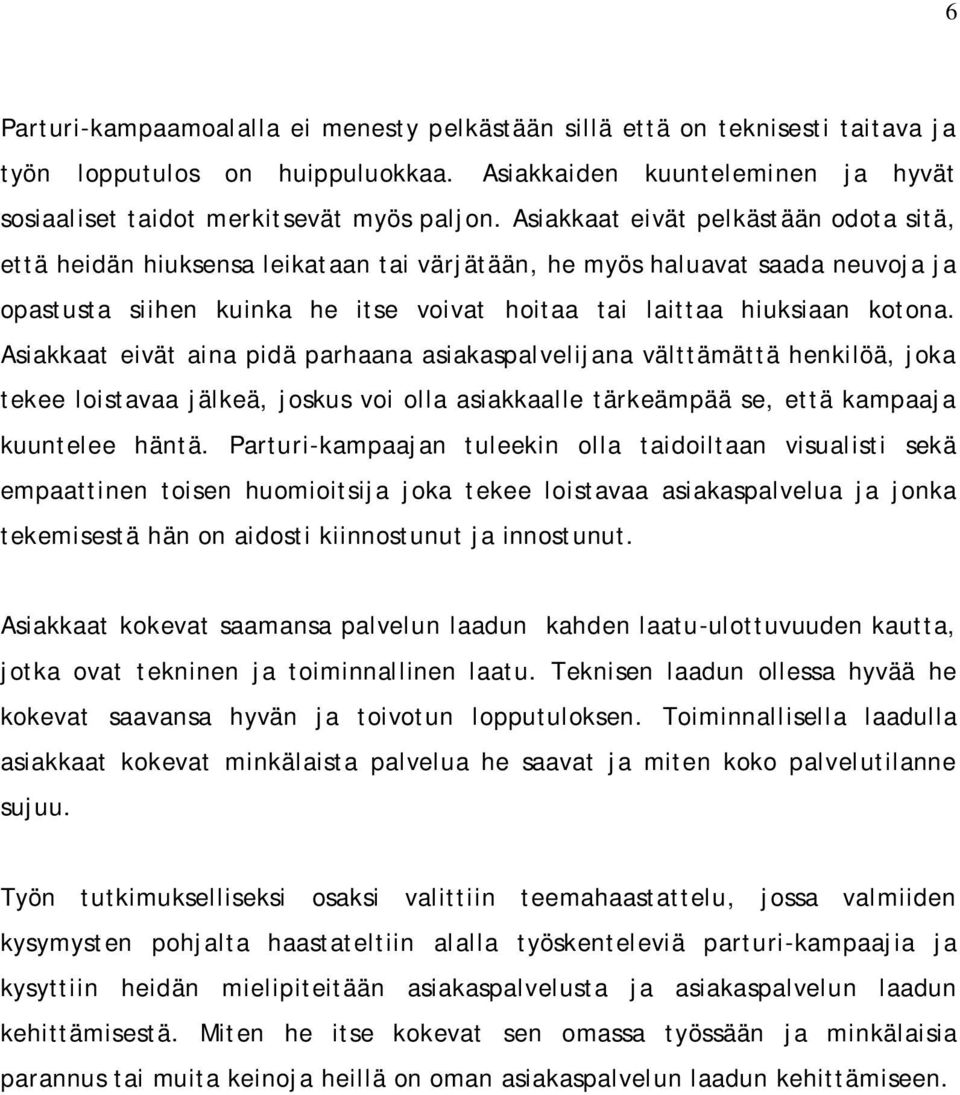 6

Parturi-kampaamoalalla ei menesty pelkästään sillä että on teknisesti taitava ja työn lopputulos on huippuluokkaa. Asiakkaiden kuunteleminen ja hyvät sosiaaliset taidot merkitsevät myös paljon. Asiakkaat eivät pelkästään odota sitä, että heidän hiuksensa leikataan tai värjätään, he myös haluavat saada neuvoja ja opastusta siihen kuinka he itse voivat hoitaa tai laittaa hiuksiaan kotona. Asiakkaat eivät aina pidä parhaana asiakaspalvelijana välttämättä henkilöä, joka tekee loistavaa jälkeä, joskus voi olla asiakkaalle tärkeämpää se, että kampaaja kuuntelee häntä. Parturi-kampaajan tuleekin olla taidoiltaan visualisti sekä empaattinen toisen huomioitsija joka tekee loistavaa asiakaspalvelua ja jonka tekemisestä hän on aidosti kiinnostunut ja innostunut.

Asiakkaat kokevat saamansa palvelun laadun kahden laatu-ulottuvuuden kautta, jotka ovat tekninen ja toiminnallinen laatu. Teknisen laadun ollessa hyvää he kokevat saavansa hyvän ja toivotun lopputuloksen. Toiminnallisella laadulla asiakkaat kokevat minkälaista palvelua he saavat ja miten koko palvelutilanne sujuu.

Työn tutkimukselliseksi osaksi valittiin teemahaastattelu, jossa valmiiden kysymysten pohjalta haastateltiin alalla työskenteleviä parturi-kampaajia ja kysyttiin heidän mielipiteitään asiakaspalvelusta ja asiakaspalvelun laadun kehittämisestä. Miten he itse kokevat sen omassa työssään ja minkälaisia parannus tai muita keinoja heillä on oman asiakaspalvelun laadun kehittämiseen.